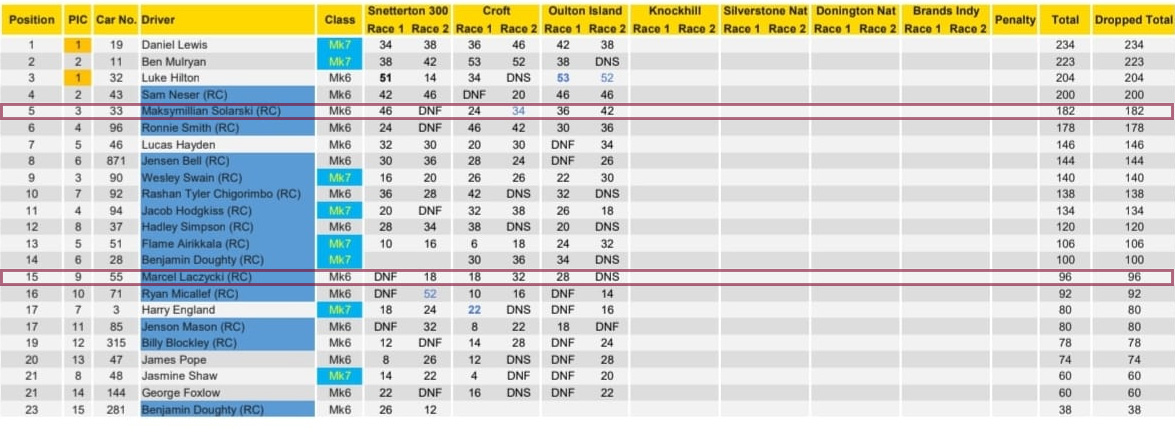 | Position | PIC | Car No. | Driver | Class | Snetterton 300 Race 1 | Snetterton 300 Race 2 | Croft Race 1 | Croft Race 2 | Oulton Island Race 1 | Oulton Island Race 2 | Knockhill Race 1 | Knockhill Race 2 | Silverstone Nat Race 1 | Silverstone Nat Race 2 | Donington Nat Race 1 | Donington Nat Race 2 | Brands Indy Race 1 | Brands Indy Race 2 | Penalty | Total | Dropped Total |
|---|---|---|---|---|---|---|---|---|---|---|---|---|---|---|---|---|---|---|---|---|---|
| 1 | 1 | 19 | Daniel Lewis | Mk7 | 34 | 38 | 36 | 46 | 42 | 38 | | | | | | | | | | 234 | 234 |
| 2 | 2 | 11 | Ben Mulryan | Mk7 | 38 | 42 | 53 | 52 | 38 | DNS | | | | | | | | | | 223 | 223 |
| 3 | 1 | 32 | Luke Hilton | Mk6 | 51 | 14 | 34 | DNS | 53 | 52 | | | | | | | | | | 204 | 204 |
| 4 | 2 | 43 | Sam Neser (RC) | Mk6 | 42 | 46 | DNF | 20 | 46 | 46 | | | | | | | | | | 200 | 200 |
| 5 | 3 | 33 | Maksymillian Solarski (RC) | Mk6 | 46 | DNF | 24 | 34 | 36 | 42 | | | | | | | | | | 182 | 182 |
| 6 | 4 | 96 | Ronnie Smith (RC) | Mk6 | 24 | DNF | 46 | 42 | 30 | 36 | | | | | | | | | | 178 | 178 |
| 7 | 5 | 46 | Lucas Hayden | Mk6 | 32 | 30 | 20 | 30 | DNF | 34 | | | | | | | | | | 146 | 146 |
| 8 | 6 | 871 | Jensen Bell (RC) | Mk6 | 30 | 36 | 28 | 24 | DNF | 26 | | | | | | | | | | 144 | 144 |
| 9 | 3 | 90 | Wesley Swain (RC) | Mk7 | 16 | 20 | 26 | 26 | 22 | 30 | | | | | | | | | | 140 | 140 |
| 10 | 7 | 92 | Rashan Tyler Chigorimbo (RC) | Mk6 | 36 | 28 | 42 | DNS | 32 | DNS | | | | | | | | | | 138 | 138 |
| 11 | 4 | 94 | Jacob Hodgkiss (RC) | Mk7 | 20 | DNF | 32 | 38 | 26 | 18 | | | | | | | | | | 134 | 134 |
| 12 | 8 | 37 | Hadley Simpson (RC) | Mk6 | 28 | 34 | 38 | DNS | 20 | DNS | | | | | | | | | | 120 | 120 |
| 13 | 5 | 51 | Flame Airikkala (RC) | Mk7 | 10 | 16 | 6 | 18 | 24 | 32 | | | | | | | | | | 106 | 106 |
| 14 | 6 | 28 | Benjamin Doughty (RC) | Mk7 | | | 30 | 36 | 34 | DNS | | | | | | | | | | 100 | 100 |
| 15 | 9 | 55 | Marcel Laczycki (RC) | Mk6 | DNF | 18 | 18 | 32 | 28 | DNS | | | | | | | | | | 96 | 96 |
| 16 | 10 | 71 | Ryan Micallef (RC) | Mk6 | DNF | 52 | 10 | 16 | DNF | 14 | | | | | | | | | | 92 | 92 |
| 17 | 7 | 3 | Harry England | Mk7 | 18 | 24 | 22 | DNS | DNF | 16 | | | | | | | | | | 80 | 80 |
| 17 | 11 | 85 | Jenson Mason (RC) | Mk6 | DNF | 32 | 8 | 22 | 18 | DNF | | | | | | | | | | 80 | 80 |
| 19 | 12 | 315 | Billy Blockley (RC) | Mk6 | 12 | DNF | 14 | 28 | DNF | 24 | | | | | | | | | | 78 | 78 |
| 20 | 13 | 47 | James Pope | Mk6 | 8 | 26 | 12 | DNS | DNF | 28 | | | | | | | | | | 74 | 74 |
| 21 | 8 | 48 | Jasmine Shaw | Mk7 | 14 | 22 | 4 | DNF | DNF | 20 | | | | | | | | | | 60 | 60 |
| 21 | 14 | 144 | George Foxlow | Mk6 | 22 | DNF | 16 | DNS | DNF | 22 | | | | | | | | | | 60 | 60 |
| 23 | 15 | 281 | Benjamin Doughty (RC) | Mk6 | 26 | 12 | | | | | | | | | | | | | | 38 | 38 |